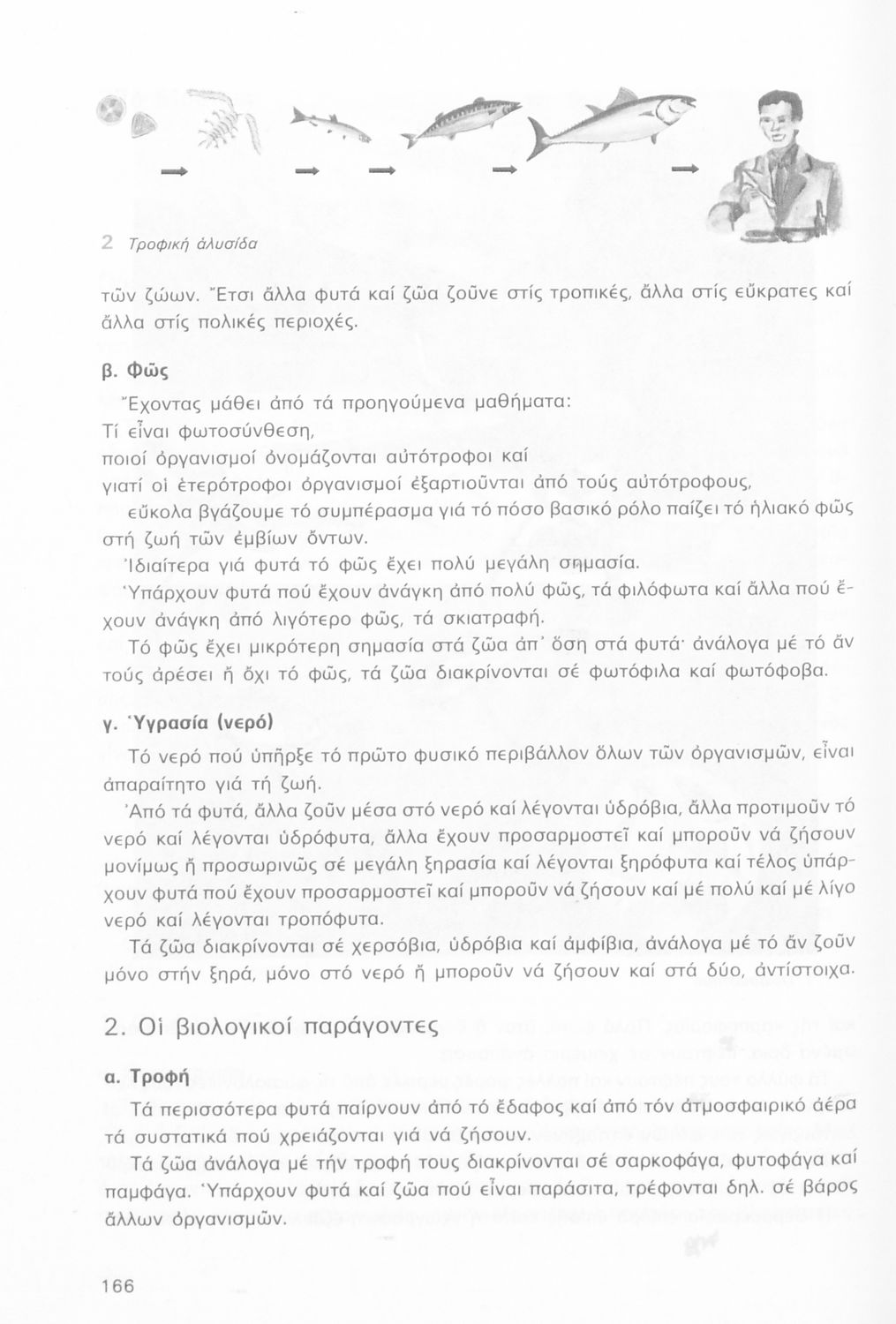 2 Τροφική άλυσίδα

τῶν ζώων. Ἔτσι ἄλλα φυτά καί ζῶα ζοῦνε στίς τροπικές, ἄλλα στίς εὔκρατες καί ἄλλα στίς πολικές περιοχές.

β. Φῶς

Ἔχοντας μάθει ἀπό τά προηγούμενα μαθήματα:
Τί εἶναι φωτοσύνθεση,
ποιοί ὀργανισμοί ὀνομάζονται αὐτότροφοι καί
γιατί οἱ ἑτερότροφοι ὀργανισμοί ἐξαρτιοῦνται ἀπό τούς αὐτότροφους,
εὔκολα βγάζουμε τό συμπέρασμα γιά τό πόσο βασικό ρόλο παίζει τό ἡλιακό φῶς στή ζωή τῶν ἐμβίων ὄντων.
Ἰδιαίτερα γιά φυτά τό φῶς ἔχει πολύ μεγάλη σημασία.
Ὑπάρχουν φυτά πού ἔχουν ἀνάγκη ἀπό πολύ φῶς, τά φιλόφωτα καί ἄλλα πού ἔχουν ἀνάγκη ἀπό λιγότερο φῶς, τά σκιατραφή.
Τό φῶς ἔχει μικρότερη σημασία στά ζῶα ἀπ' ὅση στά φυτά· ἀνάλογα μέ τό ἄν τούς ἀρέσει ἤ ὄχι τό φῶς, τά ζῶα διακρίνονται σέ φωτόφιλα καί φωτόφοβα.

γ. Ὑγρασία (νερό)

Τό νερό πού ὑπῆρξε τό πρῶτο φυσικό περιβάλλον ὅλων τῶν ὀργανισμῶν, εἶναι ἀπαραίτητο γιά τή ζωή.
Ἀπό τά φυτά, ἄλλα ζοῦν μέσα στό νερό καί λέγονται ὑδρόβια, ἄλλα προτιμοῦν τό νερό καί λέγονται ὑδρόφυτα, ἄλλα ἔχουν προσαρμοστεῖ καί μποροῦν νά ζήσουν μονίμως ἤ προσωρινῶς σέ μεγάλη ξηρασία καί λέγονται ξηρόφυτα καί τέλος ὑπάρχουν φυτά πού ἔχουν προσαρμοστεῖ καί μποροῦν νά ζήσουν καί μέ πολύ καί μέ λίγο νερό καί λέγονται τροπόφυτα.
Τά ζῶα διακρίνονται σέ χερσόβια, ὑδρόβια καί ἀμφίβια, ἀνάλογα μέ τό ἄν ζοῦν μόνο στήν ξηρά, μόνο στό νερό ἤ μποροῦν νά ζήσουν καί στά δύο, ἀντίστοιχα.

2. Οἱ βιολογικοί παράγοντες

α. Τροφή

Τά περισσότερα φυτά παίρνουν ἀπό τό ἔδαφος καί ἀπό τόν ἀτμοσφαιρικό ἀέρα τά συστατικά πού χρειάζονται γιά νά ζήσουν.
Τά ζῶα ἀνάλογα μέ τήν τροφή τους διακρίνονται σέ σαρκοφάγα, φυτοφάγα καί παμφάγα. Ὑπάρχουν φυτά καί ζῶα πού εἶναι παράσιτα, τρέφονται δηλ. σέ βάρος ἄλλων ὀργανισμῶν.

166